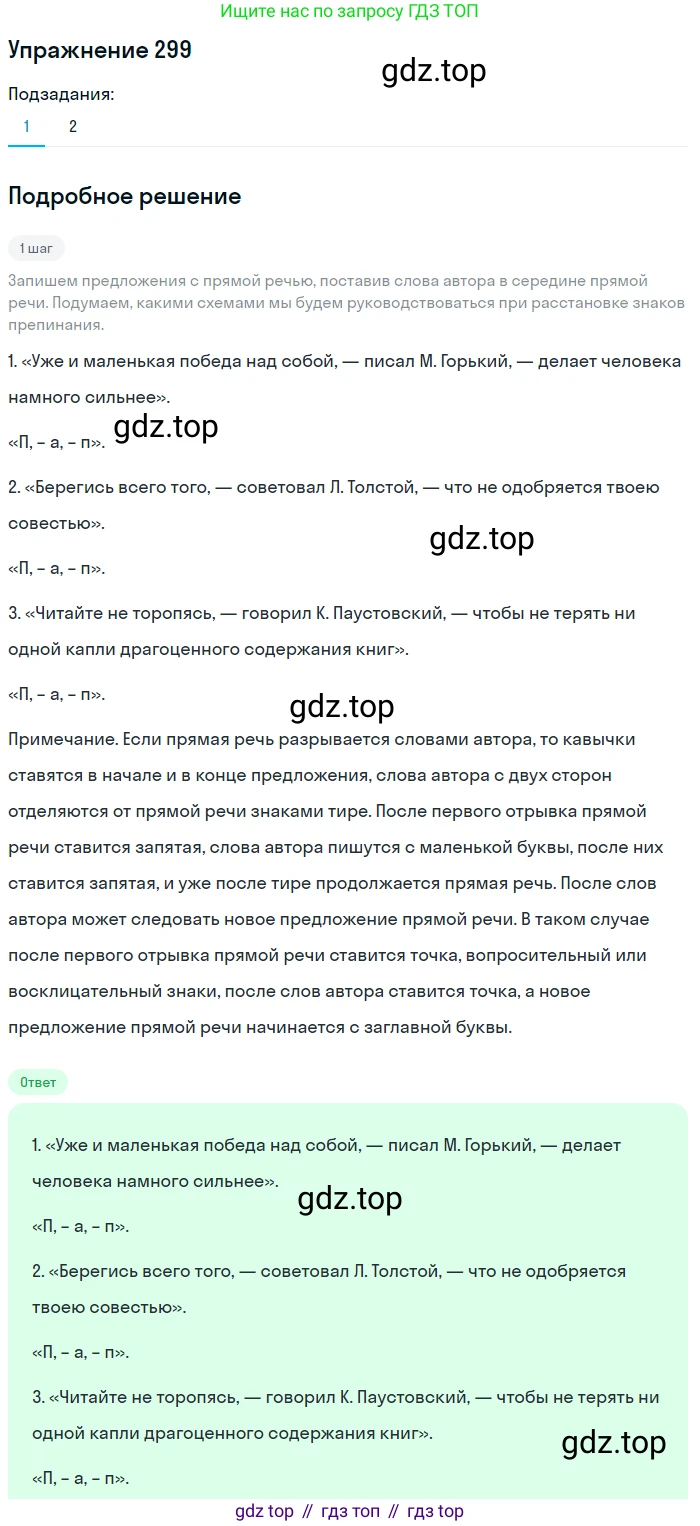 Ищите нас по запросу ГДЗ ТОП

Упражнение 299

gdz.top

Подзадания:

1 2

Подробное решение

1 шаг

Запишем предложения с прямой речью, поставив слова автора в середине прямой речи. Подумаем, какими схемами мы будем руководствоваться при расстановке знаков препинания.

1. «Уже и маленькая победа над собой, — писал М. Горький, — делает человека намного сильнее».

gdz.top

«П, – а, – п».

2. «Берегись всего того, — советовал Л. Толстой, — что не одобряется твоею совестью».

gdz.top

«П, – а, – п».

3. «Читайте не торопясь, — говорил К. Паустовский, — чтобы не терять ни одной капли драгоценного содержания книг».

«П, – а, – п».

gdz.top

Примечание. Если прямая речь разрывается словами автора, то кавычки ставятся в начале и в конце предложения, слова автора с двух сторон отделяются от прямой речи знаками тире. После первого отрывка прямой речи ставится запятая, слова автора пишутся с маленькой буквы, после них ставится запятая, и уже после тире продолжается прямая речь. После слов автора может следовать новое предложение прямой речи. В таком случае после первого отрывка прямой речи ставится точка, вопросительный или восклицательный знаки, после слов автора ставится точка, а новое предложение прямой речи начинается с заглавной буквы.

Ответ

1. «Уже и маленькая победа над собой, — писал М. Горький, — делает человека намного сильнее».

gdz.top

«П, – а, – п».

2. «Берегись всего того, — советовал Л. Толстой, — что не одобряется твоею совестью».

«П, – а, – п».

3. «Читайте не торопясь, — говорил К. Паустовский, — чтобы не терять ни одной капли драгоценного содержания книг».

gdz.top

«П, – а, – п».

gdz top // гдз топ // гдз top